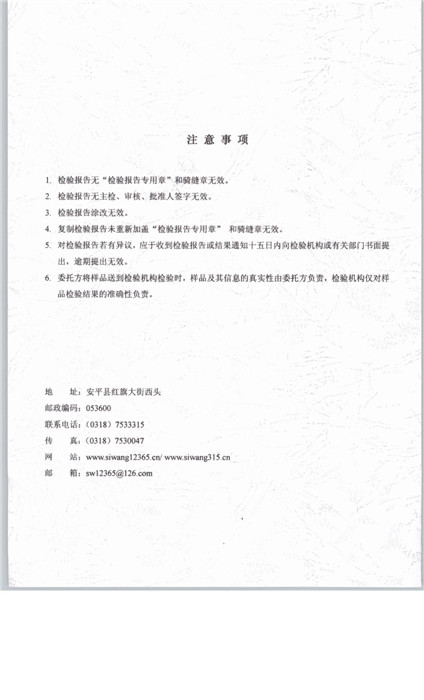 注 意 事 项

1. 检验报告无“检验报告专用章”和骑缝章无效。

2. 检验报告无主检、审核、批准人签字无效。

3. 检验报告涂改无效。

4. 复制检验报告未重新加盖“检验报告专用章” 和骑缝章无效。

5. 对检验报告若有异议，应于收到检验报告或结果通知十五日内向检验机构或有关部门书面提出，逾期提出无效。

6. 委托方将样品送到检验机构检验时，样品及其信息的真实性由委托方负责，检验机构仅对样品检验结果的准确性负责。

地　　址：安平县红旗大街西头
邮政编码：053600
联系电话：（0318）7533315
传　　真：（0318）7530047
网　　站：www.siwang12365.cn/ www.siwang315.cn
邮　　箱：sw12365@126.com